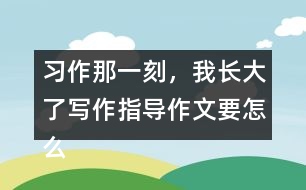 习作那一刻，我长大了写作指导作文要怎么